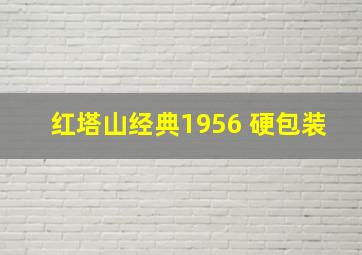 红塔山经典1956 硬包装